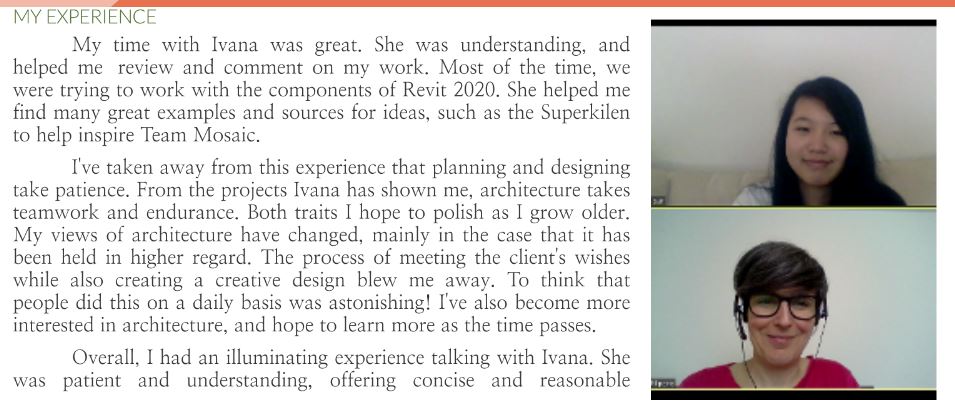 MY EXPERIENCE

My time with Ivana was great. She was understanding, and helped me review and comment on my work. Most of the time, we were trying to work with the components of Revit 2020. She helped me find many great examples and sources for ideas, such as the Superkilen to help inspire Team Mosaic.

I've taken away from this experience that planning and designing take patience. From the projects Ivana has shown me, architecture takes teamwork and endurance. Both traits I hope to polish as I grow older. My views of architecture have changed, mainly in the case that it has been held in higher regard. The process of meeting the client's wishes while also creating a creative design blew me away. To think that people did this on a daily basis was astonishing! I've also become more interested in architecture, and hope to learn more as the time passes.

Overall, I had an illuminating experience talking with Ivana. She was patient and understanding, offering concise and reasonable